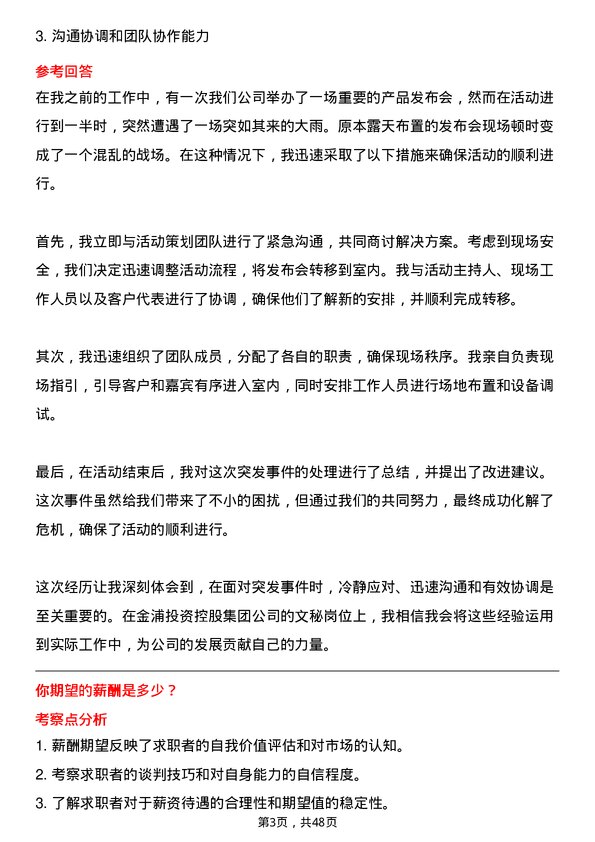 3. 沟通协调和团队协作能力

参考回答

在我之前的工作中，有一次我们公司举办了一场重要的产品发布会，然而在活动进行到一半时，突然遭遇了一场突如其来的大雨。原本露天布置的发布会现场顿时变成了一个混乱的战场。在这种情况下，我迅速采取了以下措施来确保活动的顺利进行。

首先，我立即与活动策划团队进行了紧急沟通，共同商讨解决方案。考虑到现场安全，我们决定迅速调整活动流程，将发布会转移到室内。我与活动主持人、现场工作人员以及客户代表进行了协调，确保他们了解新的安排，并顺利完成转移。

其次，我迅速组织了团队成员，分配了各自的职责，确保现场秩序。我亲自负责现场指引，引导客户和嘉宾有序进入室内，同时安排工作人员进行场地布置和设备调试。

最后，在活动结束后，我对这次突发事件的处理进行了总结，并提出了改进建议。这次事件虽然给我们带来了不小的困扰，但通过我们的共同努力，最终成功化解了危机，确保了活动的顺利进行。

这次经历让我深刻体会到，在面对突发事件时，冷静应对、迅速沟通和有效协调是至关重要的。在金浦投资控股集团公司的文秘岗位上，我相信我会将这些经验运用到实际工作中，为公司的发展贡献自己的力量。

你期望的薪酬是多少？

考察点分析

1. 薪酬期望反映了求职者的自我价值评估和对市场的认知。

2. 考察求职者的谈判技巧和对自身能力的自信程度。

3. 了解求职者对于薪资待遇的合理性和期望值的稳定性。

第3页，共48页